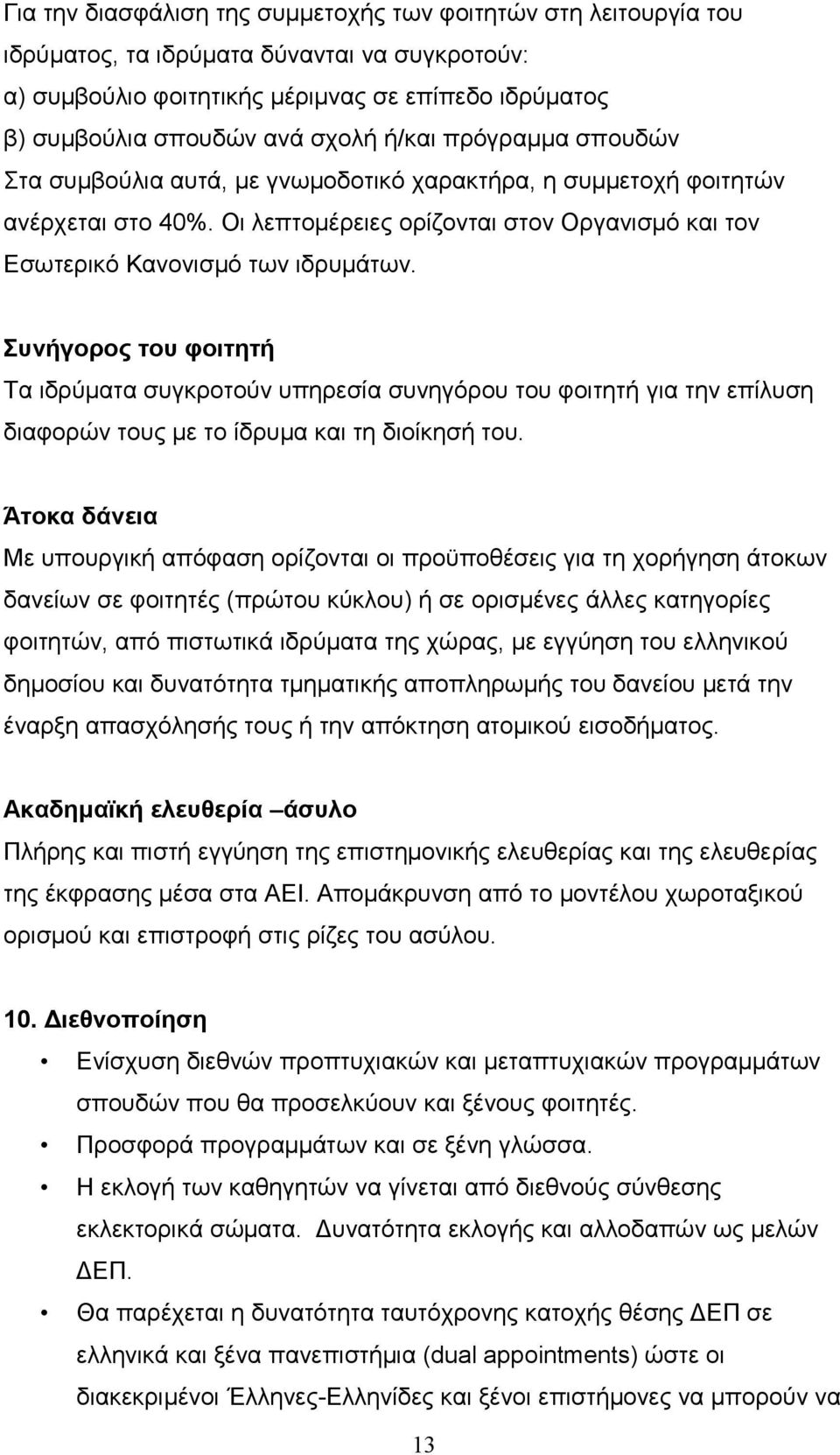 Για την διασφάλιση της συμμετοχής των φοιτητών στη λειτουργία του ιδρύματος, τα ιδρύματα δύνανται να συγκροτούν:
α) συμβούλιο φοιτητικής μέριμνας σε επίπεδο ιδρύματος
β) συμβούλια σπουδών ανά σχολή ή/και πρόγραμμα σπουδών
Στα συμβούλια αυτά, με γνωμοδοτικό χαρακτήρα, η συμμετοχή φοιτητών ανέρχεται στο 40%. Οι λεπτομέρειες ορίζονται στον Οργανισμό και τον Εσωτερικό Κανονισμό των ιδρυμάτων.

Συνήγορος του φοιτητή
Τα ιδρύματα συγκροτούν υπηρεσία συνηγόρου του φοιτητή για την επίλυση διαφορών τους με το ίδρυμα και τη διοίκησή του.

Άτοκα δάνεια
Με υπουργική απόφαση ορίζονται οι προϋποθέσεις για τη χορήγηση άτοκων δανείων σε φοιτητές (πρώτου κύκλου) ή σε ορισμένες άλλες κατηγορίες φοιτητών, από πιστωτικά ιδρύματα της χώρας, με εγγύηση του ελληνικού δημοσίου και δυνατότητα τμηματικής αποπληρωμής του δανείου μετά την έναρξη απασχόλησής τους ή την απόκτηση ατομικού εισοδήματος.

Ακαδημαϊκή ελευθερία –άσυλο
Πλήρης και πιστή εγγύηση της επιστημονικής ελευθερίας και της ελευθερίας της έκφρασης μέσα στα ΑΕΙ. Απομάκρυνση από το μοντέλου χωροταξικού ορισμού και επιστροφή στις ρίζες του ασύλου.

10. Διεθνοποίηση
• Ενίσχυση διεθνών προπτυχιακών και μεταπτυχιακών προγραμμάτων σπουδών που θα προσελκύουν και ξένους φοιτητές.
• Προσφορά προγραμμάτων και σε ξένη γλώσσα.
• Η εκλογή των καθηγητών να γίνεται από διεθνούς σύνθεσης εκλεκτορικά σώματα. Δυνατότητα εκλογής και αλλοδαπών ως μελών ΔΕΠ.
• Θα παρέχεται η δυνατότητα ταυτόχρονης κατοχής θέσης ΔΕΠ σε ελληνικά και ξένα πανεπιστήμια (dual appointments) ώστε οι διακεκριμένοι Έλληνες-Ελληνίδες και ξένοι επιστήμονες να μπορούν να

13